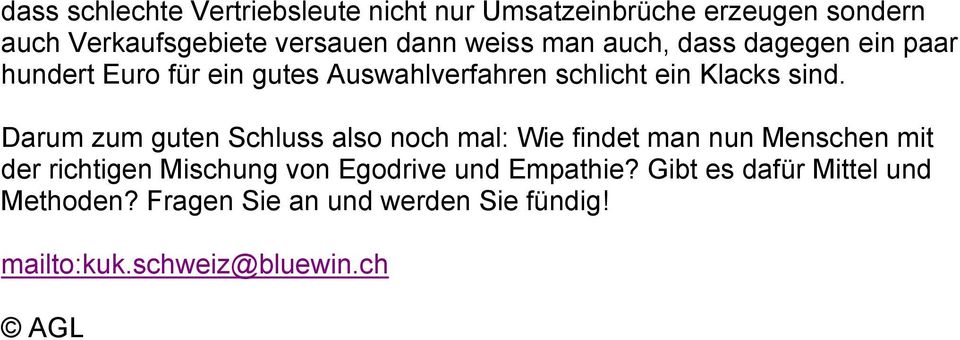 dass schlechte Vertriebsleute nicht nur Umsatzeinbrüche erzeugen sondern auch Verkaufsgebiete versauen dann weiss man auch, dass dagegen ein paar hundert Euro für ein gutes Auswahlverfahren schlicht ein Klacks sind.

Darum zum guten Schluss also noch mal: Wie findet man nun Menschen mit der richtigen Mischung von Egodrive und Empathie? Gibt es dafür Mittel und Methoden? Fragen Sie an und werden Sie fündig!

mailto:kuk.schweiz@bluewin.ch

© AGL